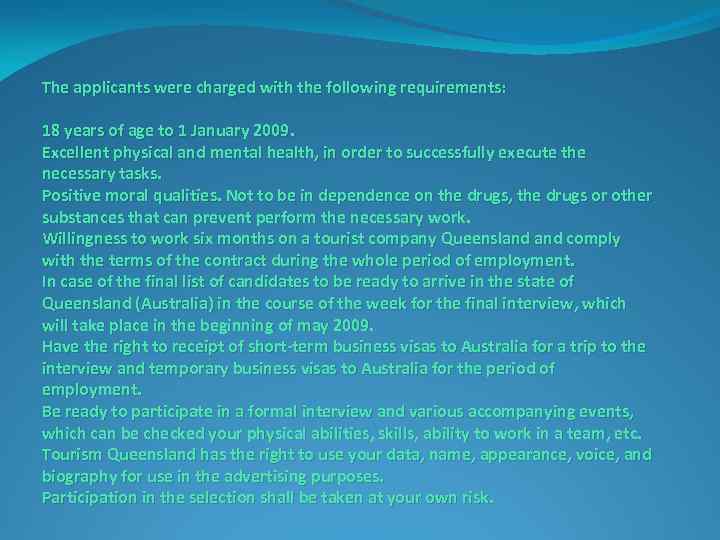 The applicants were charged with the following requirements:

18 years of age to 1 January 2009.
Excellent physical and mental health, in order to successfully execute the necessary tasks.
Positive moral qualities. Not to be in dependence on the drugs, the drugs or other substances that can prevent perform the necessary work.
Willingness to work six months on a tourist company Queensland and comply with the terms of the contract during the whole period of employment.
In case of the final list of candidates to be ready to arrive in the state of Queensland (Australia) in the course of the week for the final interview, which will take place in the beginning of may 2009.
Have the right to receipt of short-term business visas to Australia for a trip to the interview and temporary business visas to Australia for the period of employment.
Be ready to participate in a formal interview and various accompanying events, which can be checked your physical abilities, skills, ability to work in a team, etc.
Tourism Queensland has the right to use your data, name, appearance, voice, and biography for use in the advertising purposes.
Participation in the selection shall be taken at your own risk.